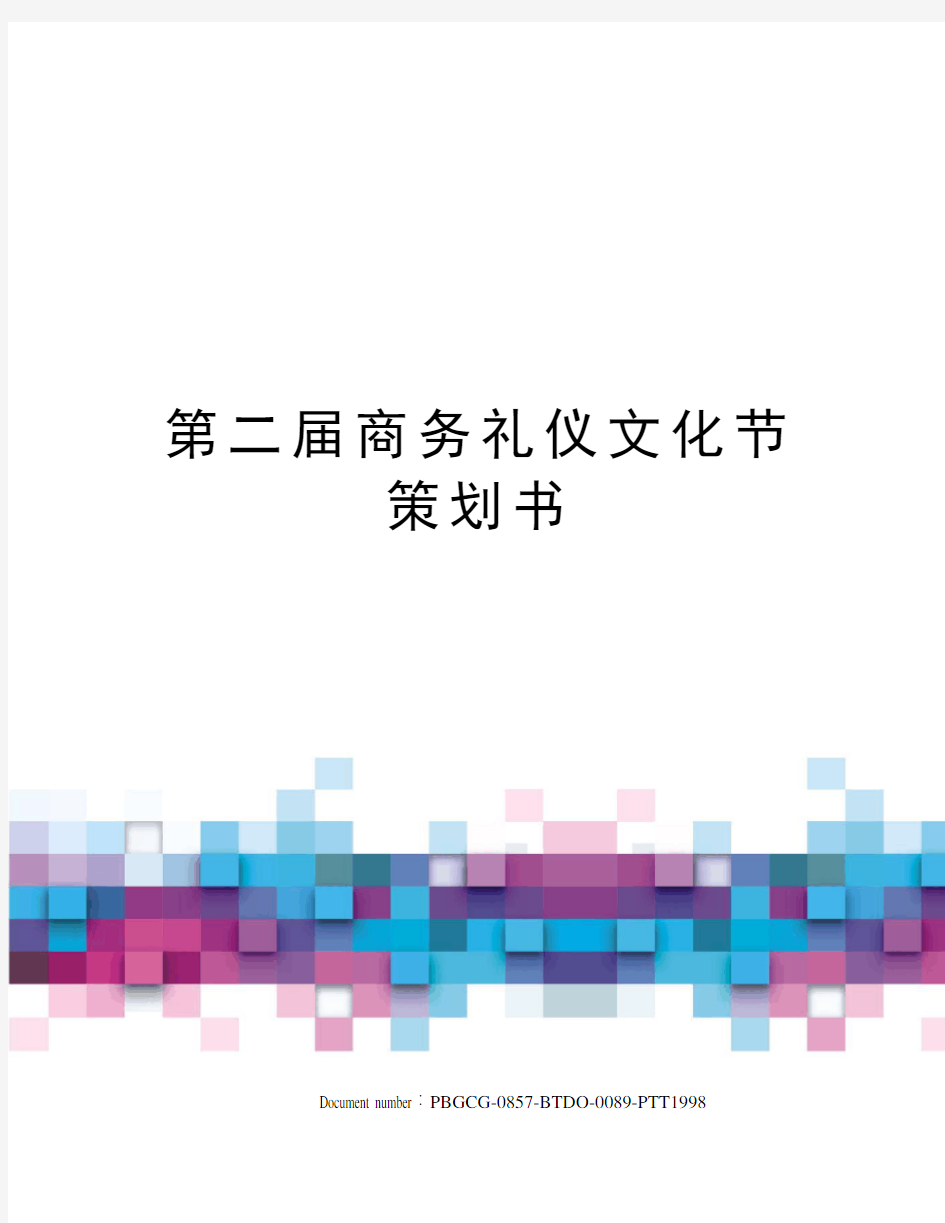 第二届商务礼仪文化节策划书

Document number：PBGCG-0857-BTDO-0089-PTT1998